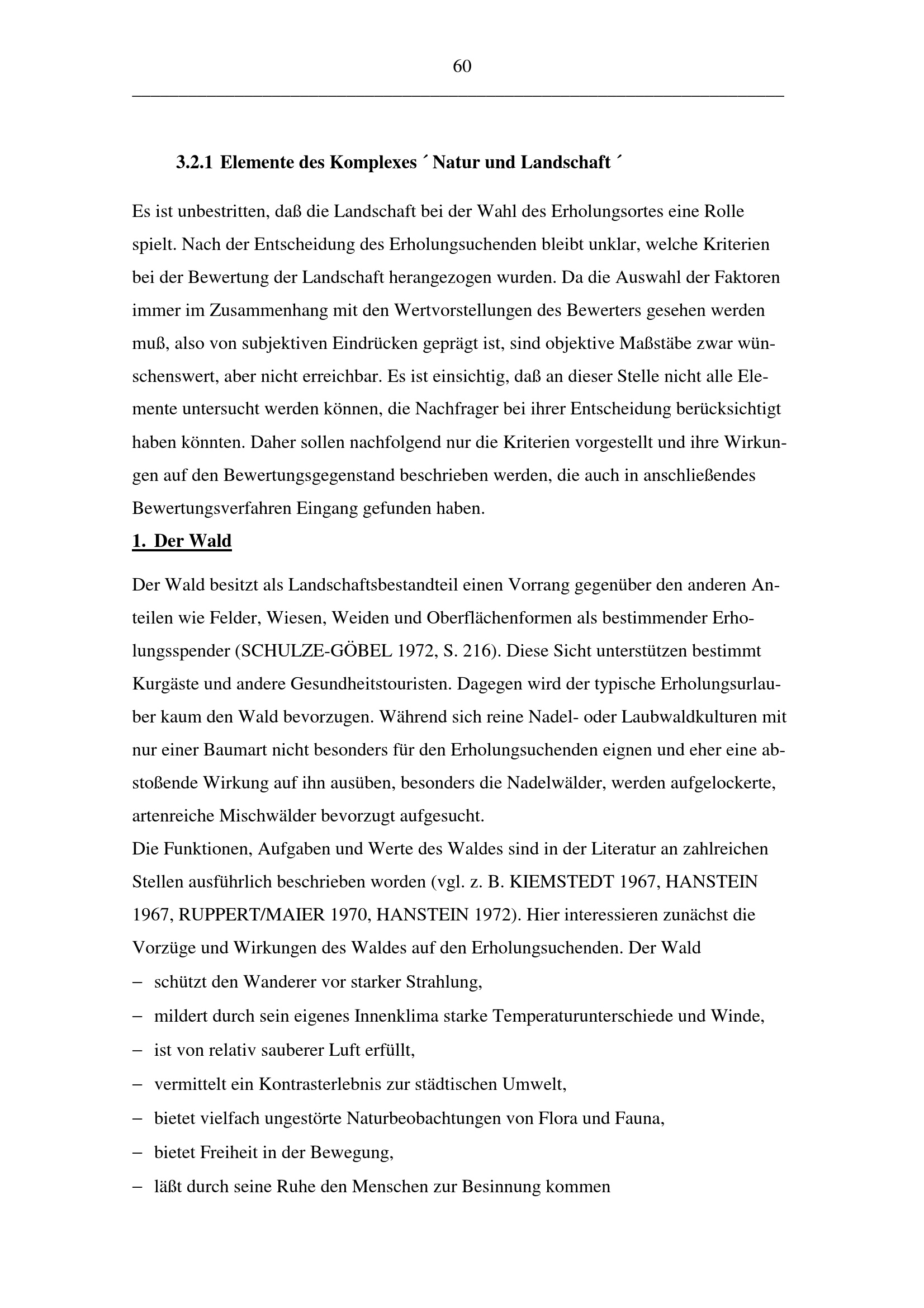 60

3.2.1 Elemente des Komplexes ´ Natur und Landschaft ´

Es ist unbestritten, daß die Landschaft bei der Wahl des Erholungsortes eine Rolle spielt. Nach der Entscheidung des Erholungsuchenden bleibt unklar, welche Kriterien bei der Bewertung der Landschaft herangezogen wurden. Da die Auswahl der Faktoren immer im Zusammenhang mit den Wertvorstellungen des Bewerters gesehen werden muß, also von subjektiven Eindrücken geprägt ist, sind objektive Maßstäbe zwar wünschenswert, aber nicht erreichbar. Es ist einsichtig, daß an dieser Stelle nicht alle Elemente untersucht werden können, die Nachfrager bei ihrer Entscheidung berücksichtigt haben könnten. Daher sollen nachfolgend nur die Kriterien vorgestellt und ihre Wirkungen auf den Bewertungsgegenstand beschrieben werden, die auch in anschließendes Bewertungsverfahren Eingang gefunden haben.

1. Der Wald

Der Wald besitzt als Landschaftsbestandteil einen Vorrang gegenüber den anderen Anteilen wie Felder, Wiesen, Weiden und Oberflächenformen als bestimmender Erholungsspender (SCHULZE-GÖBEL 1972, S. 216). Diese Sicht unterstützen bestimmt Kurgäste und andere Gesundheitstouristen. Dagegen wird der typische Erholungsurlauber kaum den Wald bevorzugen. Während sich reine Nadel- oder Laubwaldkulturen mit nur einer Baumart nicht besonders für den Erholungsuchenden eignen und eher eine abstoßende Wirkung auf ihn ausüben, besonders die Nadelwälder, werden aufgelockerte, artenreiche Mischwälder bevorzugt aufgesucht.
Die Funktionen, Aufgaben und Werte des Waldes sind in der Literatur an zahlreichen Stellen ausführlich beschrieben worden (vgl. z. B. KIEMSTEDT 1967, HANSTEIN 1967, RUPPERT/MAIER 1970, HANSTEIN 1972). Hier interessieren zunächst die Vorzüge und Wirkungen des Waldes auf den Erholungsuchenden. Der Wald
– schützt den Wanderer vor starker Strahlung,
– mildert durch sein eigenes Innenklima starke Temperaturunterschiede und Winde,
– ist von relativ sauberer Luft erfüllt,
– vermittelt ein Kontrasterlebnis zur städtischen Umwelt,
– bietet vielfach ungestörte Naturbeobachtungen von Flora und Fauna,
– bietet Freiheit in der Bewegung,
– läßt durch seine Ruhe den Menschen zur Besinnung kommen